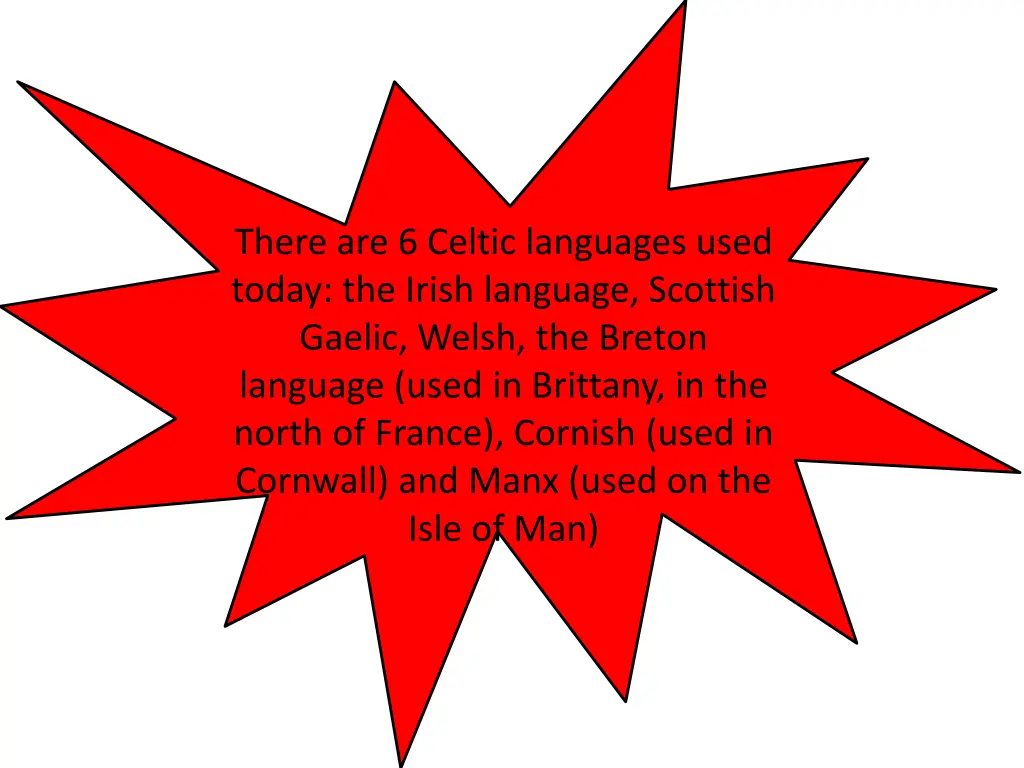 There are 6 Celtic languages used today: the Irish language, Scottish Gaelic, Welsh, the Breton language (used in Brittany, in the north of France), Cornish (used in Cornwall) and Manx (used on the Isle of Man)